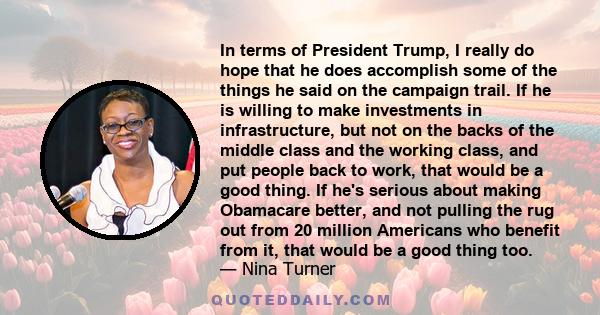 In terms of President Trump, I really do hope that he does accomplish some of the things he said on the campaign trail. If he is willing to make investments in infrastructure, but not on the backs of the middle class and the working class, and put people back to work, that would be a good thing. If he's serious about making Obamacare better, and not pulling the rug out from 20 million Americans who benefit from it, that would be a good thing too.
— Nina Turner

QUOTEDDAILY.COM